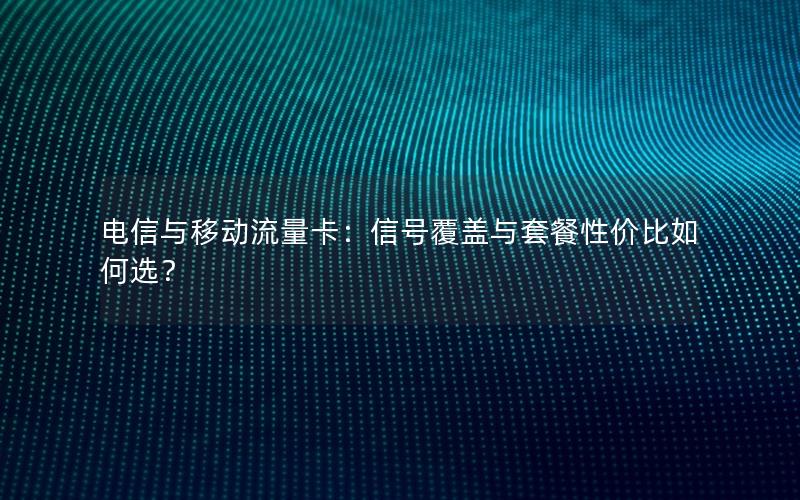 电信与移动流量卡：信号覆盖与套餐性价比如何选？